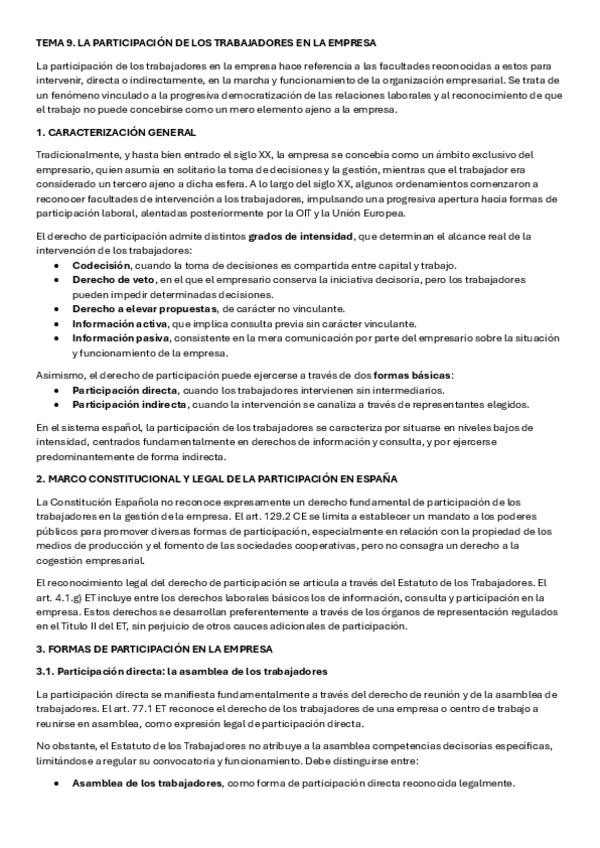 TEMA 9. LA PARTICIPACIÓN DE LOS TRABAJADORES EN LA EMPRESA

La participación de los trabajadores en la empresa hace referencia a las facultades reconocidas a estos para intervenir, directa o indirectamente, en la marcha y funcionamiento de la organización empresarial. Se trata de un fenómeno vinculado a la progresiva democratización de las relaciones laborales y al reconocimiento de que el trabajo no puede concebirse como un mero elemento ajeno a la empresa.

1. CARACTERIZACIÓN GENERAL

Tradicionalmente, y hasta bien entrado el siglo XX, la empresa se concebía como un ámbito exclusivo del empresario, quien asumía en solitario la toma de decisiones y la gestión, mientras que el trabajador era considerado un tercero ajeno a dicha esfera. A lo largo del siglo XX, algunos ordenamientos comenzaron a reconocer facultades de intervención a los trabajadores, impulsando una progresiva apertura hacia formas de participación laboral, alentadas posteriormente por la OIT y la Unión Europea.

El derecho de participación admite distintos grados de intensidad, que determinan el alcance real de la intervención de los trabajadores:
• Codecisión, cuando la toma de decisiones es compartida entre capital y trabajo.
• Derecho de veto, en el que el empresario conserva la iniciativa decisoria, pero los trabajadores pueden impedir determinadas decisiones.
• Derecho a elevar propuestas, de carácter no vinculante.
• Información activa, que implica consulta previa sin carácter vinculante.
• Información pasiva, consistente en la mera comunicación por parte del empresario sobre la situación y funcionamiento de la empresa.

Asimismo, el derecho de participación puede ejercerse a través de dos formas básicas:
• Participación directa, cuando los trabajadores intervienen sin intermediarios.
• Participación indirecta, cuando la intervención se canaliza a través de representantes elegidos.

En el sistema español, la participación de los trabajadores se caracteriza por situarse en niveles bajos de intensidad, centrados fundamentalmente en derechos de información y consulta, y por ejercerse predominantemente de forma indirecta.

2. MARCO CONSTITUCIONAL Y LEGAL DE LA PARTICIPACIÓN EN ESPAÑA

La Constitución Española no reconoce expresamente un derecho fundamental de participación de los trabajadores en la gestión de la empresa. El art. 129.2 CE se limita a establecer un mandato a los poderes públicos para promover diversas formas de participación, especialmente en relación con la propiedad de los medios de producción y el fomento de las sociedades cooperativas, pero no consagra un derecho a la cogestión empresarial.

El reconocimiento legal del derecho de participación se articula a través del Estatuto de los Trabajadores. El art. 4.1.g) ET incluye entre los derechos laborales básicos los de información, consulta y participación en la empresa. Estos derechos se desarrollan preferentemente a través de los órganos de representación regulados en el Título II del ET, sin perjuicio de otros cauces adicionales de participación.

3. FORMAS DE PARTICIPACIÓN EN LA EMPRESA

3.1. Participación directa: la asamblea de los trabajadores

La participación directa se manifiesta fundamentalmente a través del derecho de reunión y de la asamblea de trabajadores. El art. 77.1 ET reconoce el derecho de los trabajadores de una empresa o centro de trabajo a reunirse en asamblea, como expresión legal de participación directa.

No obstante, el Estatuto de los Trabajadores no atribuye a la asamblea competencias decisorias específicas, limitándose a regular su convocatoria y funcionamiento. Debe distinguirse entre:

• Asamblea de los trabajadores, como forma de participación directa reconocida legalmente.